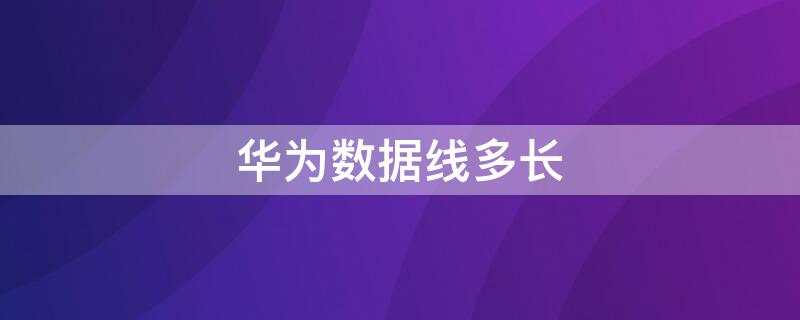 华为数据线多长